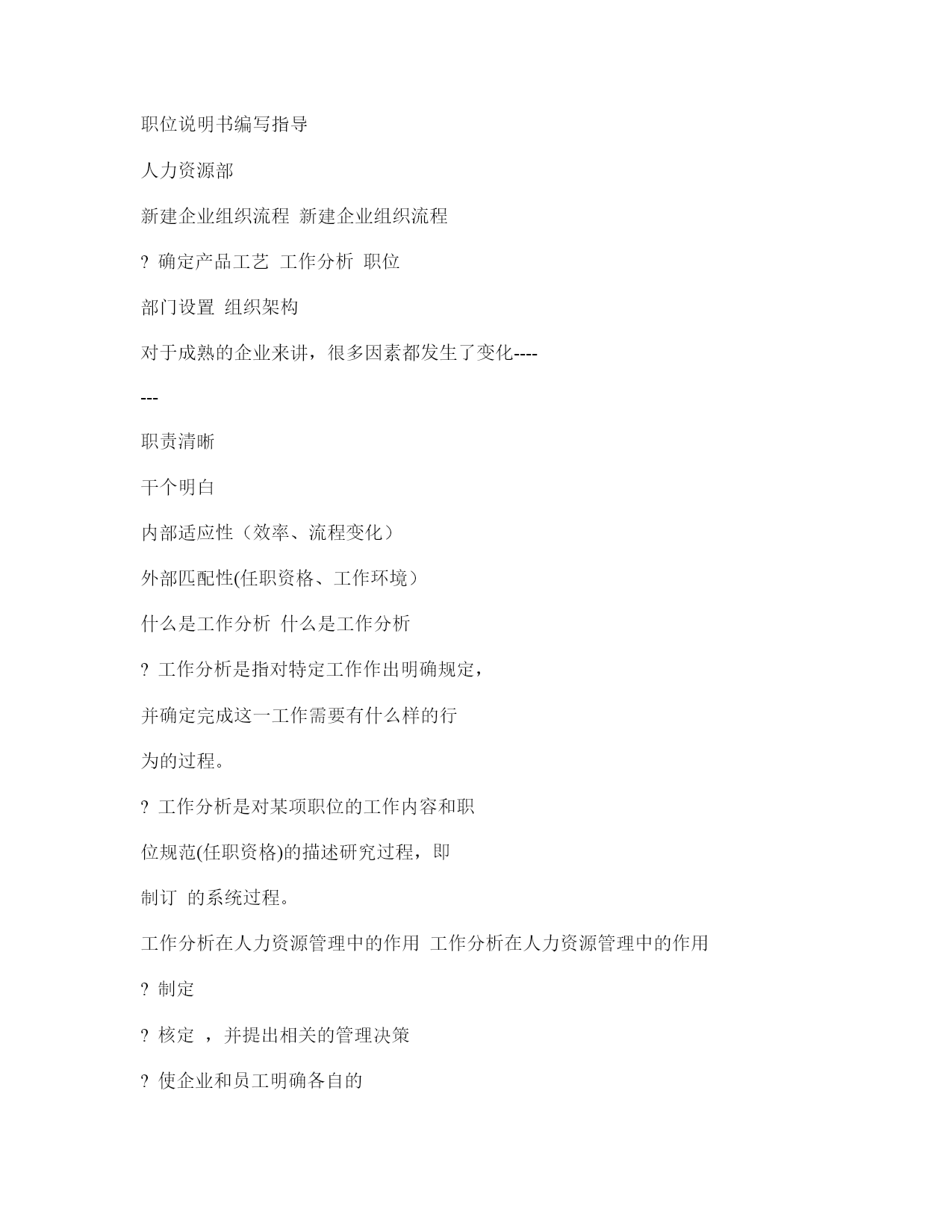 职位说明书编写指导

人力资源部

新建企业组织流程 新建企业组织流程

? 确定产品工艺 工作分析 职位

部门设置 组织架构

对于成熟的企业来讲，很多因素都发生了变化----

---

职责清晰

干个明白

内部适应性（效率、流程变化）

外部匹配性(任职资格、工作环境）

什么是工作分析 什么是工作分析

? 工作分析是指对特定工作作出明确规定，

并确定完成这一工作需要有什么样的行

为的过程。

? 工作分析是对某项职位的工作内容和职

位规范(任职资格)的描述研究过程，即

制订 的系统过程。

工作分析在人力资源管理中的作用 工作分析在人力资源管理中的作用

? 制定

? 核定 ，并提出相关的管理决策

? 使企业和员工明确各自的